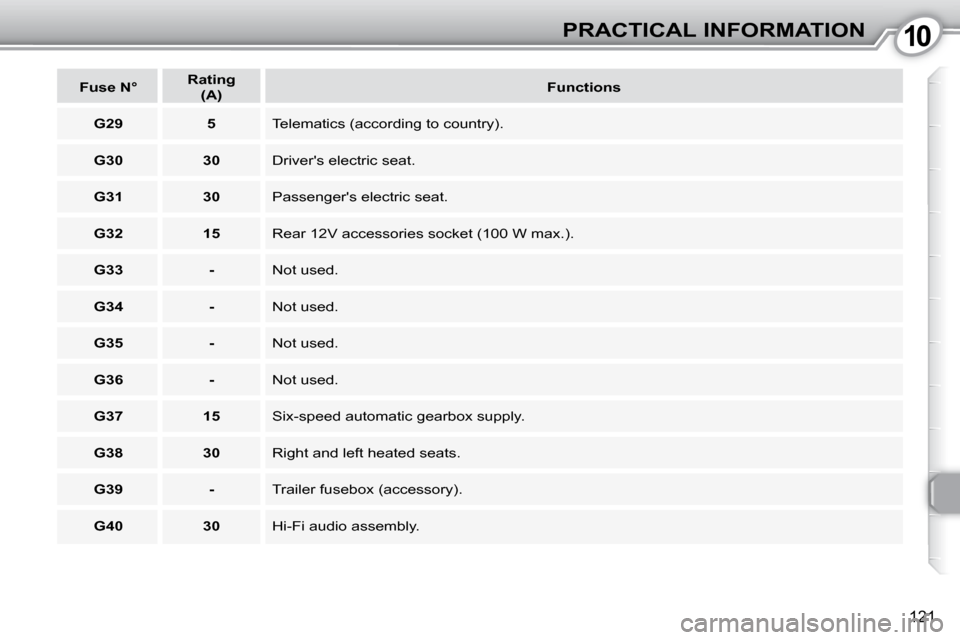 PRACTICAL INFORMATION 10

| Fuse N° | Rating (A) | Functions |
|---|---|---|
| G29 | 5 | Telematics (according to country). |
| G30 | 30 | Driver's electric seat. |
| G31 | 30 | Passenger's electric seat. |
| G32 | 15 | Rear 12V accessories socket (100 W max.). |
| G33 | - | Not used. |
| G34 | - | Not used. |
| G35 | - | Not used. |
| G36 | - | Not used. |
| G37 | 15 | Six-speed automatic gearbox supply. |
| G38 | 30 | Right and left heated seats. |
| G39 | - | Trailer fusebox (accessory). |
| G40 | 30 | Hi-Fi audio assembly. |

121

carmanualsonline.info